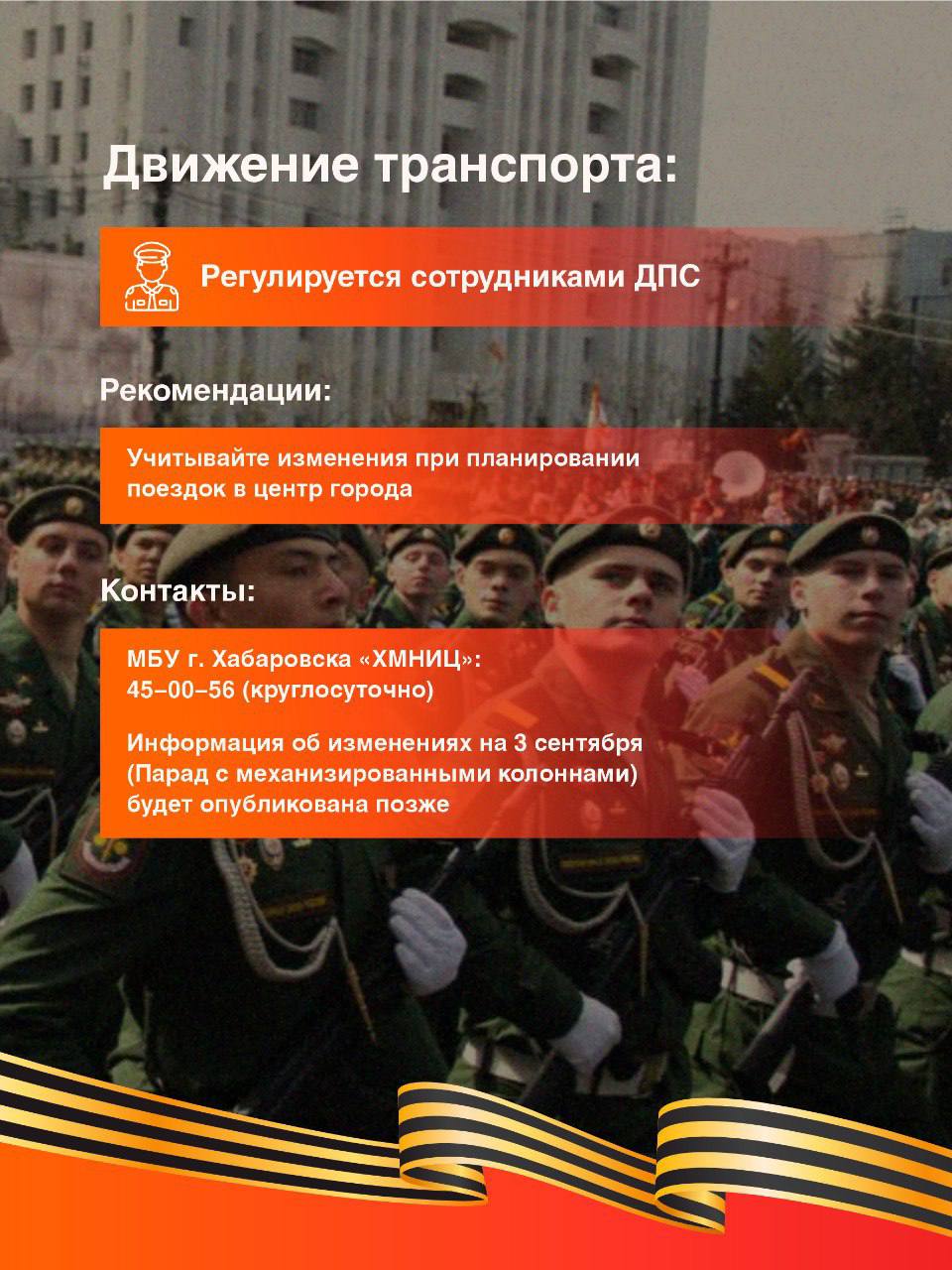 Движение транспорта:

Регулируется сотрудниками ДПС

Рекомендации:

Учитывайте изменения при планировании поездок в центр города

Контакты:

МБУ г. Хабаровска «ХМНИЦ»:
45–00–56 (круглосуточно)

Информация об изменениях на 3 сентября (Парад с механизированными колоннами) будет опубликована позже